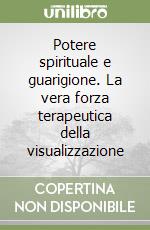 unilibro

Potere spirituale e guarigione. La vera forza terapeutica della visualizzazione

COPERTINA NON DISPONIBILE